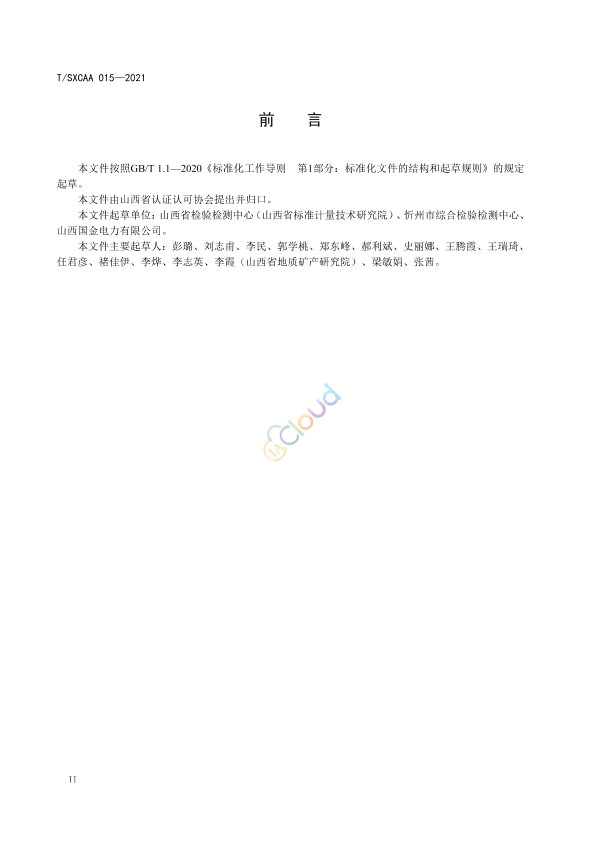 T/SXCAA 015—2021

前　言

本文件按照GB/T 1.1—2020《标准化工作导则　第1部分：标准化文件的结构和起草规则》的规定起草。

本文件由山西省认证认可协会提出并归口。

本文件起草单位：山西省检验检测中心（山西省标准计量技术研究院）、忻州市综合检验检测中心、山西国金电力有限公司。

本文件主要起草人：彭璐、刘志甫、李民、郭学桃、郑东峰、郝利斌、史丽娜、王腾霞、王瑞琦、任君彦、褚佳伊、李烨、李志英、李霞（山西省地质矿产研究院）、梁敏娟、张茜。

Cloud

II